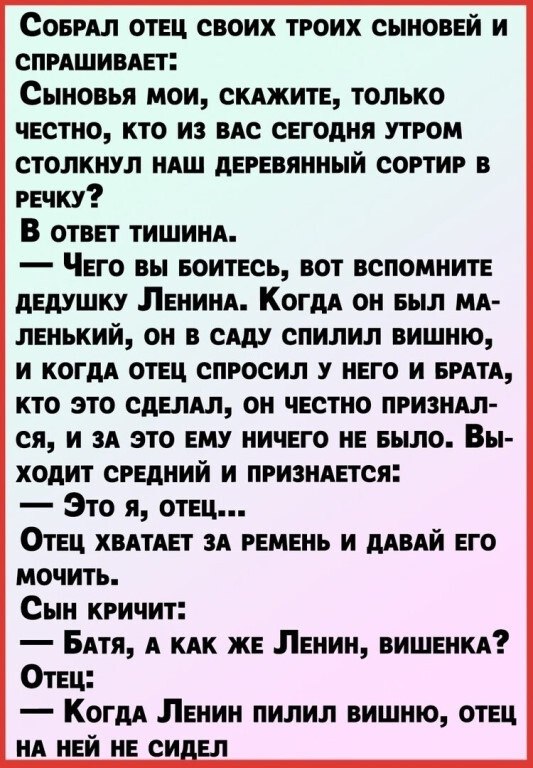 Собрал отец своих троих сыновей и спрашивает:
Сыновья мои, скажите, только честно, кто из вас сегодня утром столкнул наш деревянный сортир в речку?
В ответ тишина.
— Чего вы боитесь, вот вспомните дедушку Ленина. Когда он был маленький, он в саду спилил вишню, и когда отец спросил у него и брата, кто это сделал, он честно признался, и за это ему ничего не было. Выходит средний и признается:
— Это я, отец...
Отец хватает за ремень и давай его мочить.
Сын кричит:
— Батя, а как же Ленин, вишенка?
Отец:
— Когда Ленин пилил вишню, отец на ней не сидел